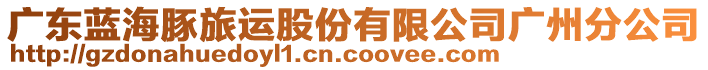 广东蓝海豚旅运股份有限公司广州分公司
http://gzdonahuedoyl1.cn.coovee.com